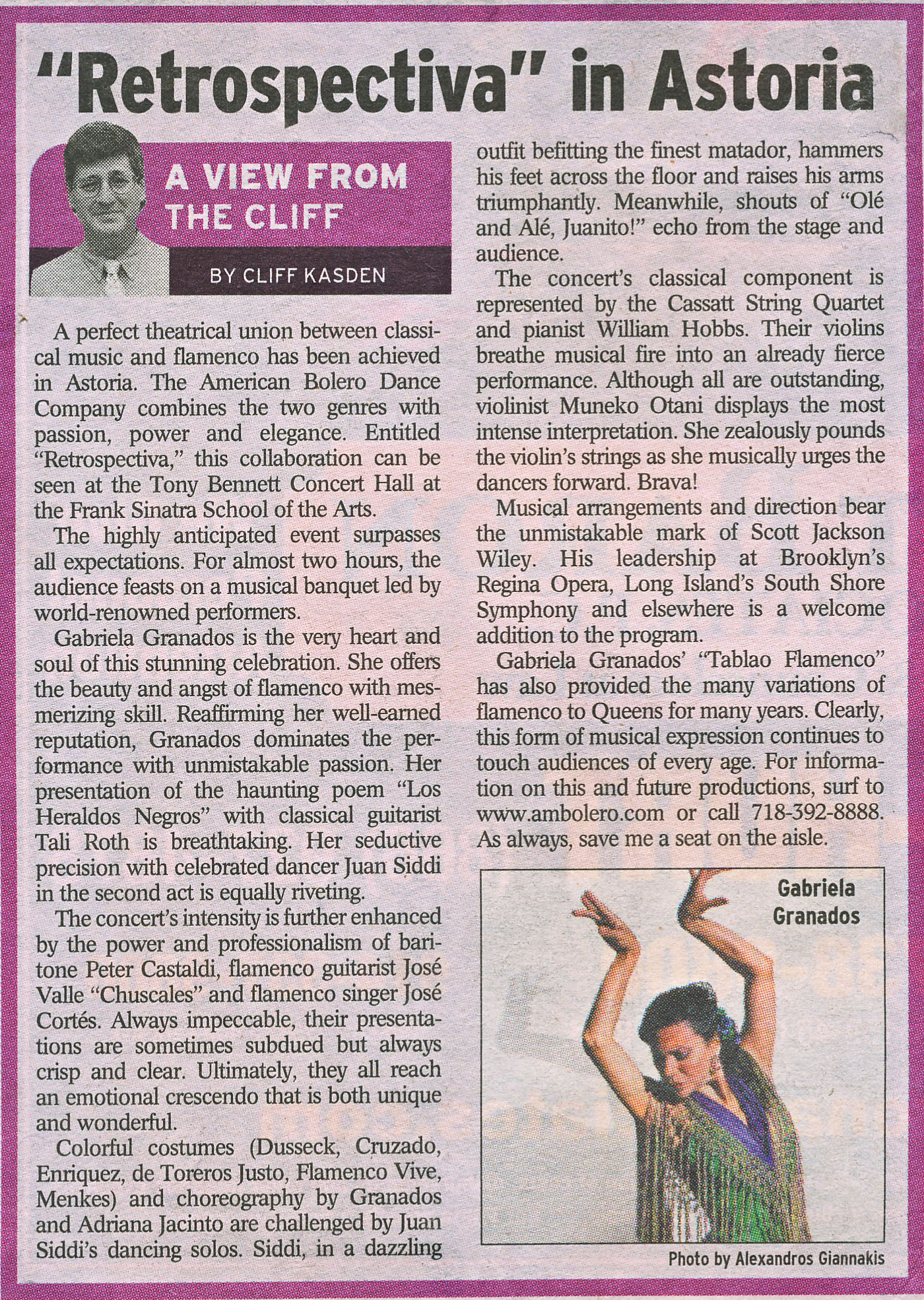 "Retrospectiva" in Astoria

A VIEW FROM THE CLIFF

BY CLIFF KASDEN

A perfect theatrical union between classical music and flamenco has been achieved in Astoria. The American Bolero Dance Company combines the two genres with passion, power and elegance. Entitled "Retrospectiva," this collaboration can be seen at the Tony Bennett Concert Hall at the Frank Sinatra School of the Arts.

The highly anticipated event surpasses all expectations. For almost two hours, the audience feasts on a musical banquet led by world-renowned performers.

Gabriela Granados is the very heart and soul of this stunning celebration. She offers the beauty and angst of flamenco with mesmerizing skill. Reaffirming her well-earned reputation, Granados dominates the performance with unmistakable passion. Her presentation of the haunting poem "Los Heraldos Negros" with classical guitarist Tali Roth is breathtaking. Her seductive precision with celebrated dancer Juan Siddi in the second act is equally riveting.

The concert's intensity is further enhanced by the power and professionalism of baritone Peter Castaldi, flamenco guitarist José Valle "Chuscales" and flamenco singer José Cortés. Always impeccable, their presentations are sometimes subdued but always crisp and clear. Ultimately, they all reach an emotional crescendo that is both unique and wonderful.

Colorful costumes (Dusseck, Cruzado, Enriquez, de Toreros Justo, Flamenco Vive, Menkes) and choreography by Granados and Adriana Jacinto are challenged by Juan Siddi's dancing solos. Siddi, in a dazzling outfit befitting the finest matador, hammers his feet across the floor and raises his arms triumphantly. Meanwhile, shouts of "Olé and Alé, Juanito!" echo from the stage and audience.

The concert's classical component is represented by the Cassatt String Quartet and pianist William Hobbs. Their violins breathe musical fire into an already fierce performance. Although all are outstanding, violinist Muneko Otani displays the most intense interpretation. She zealously pounds the violin's strings as she musically urges the dancers forward. Brava!

Musical arrangements and direction bear the unmistakable mark of Scott Jackson Wiley. His leadership at Brooklyn's Regina Opera, Long Island's South Shore Symphony and elsewhere is a welcome addition to the program.

Gabriela Granados' "Tablao Flamenco" has also provided the many variations of flamenco to Queens for many years. Clearly, this form of musical expression continues to touch audiences of every age. For information on this and future productions, surf to www.ambolero.com or call 718-392-8888. As always, save me a seat on the aisle.

Gabriela Granados

Photo by Alexandros Giannakis